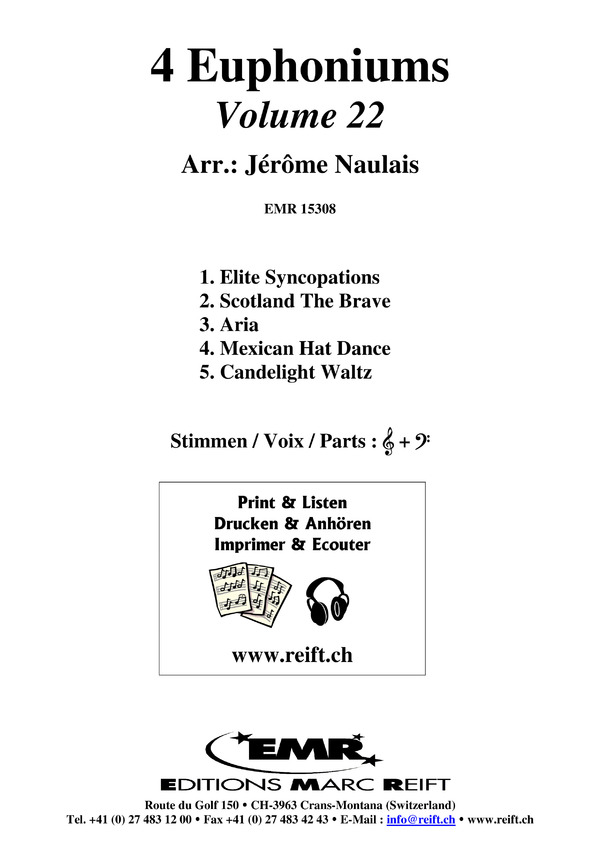 4 Euphoniums
Volume 22
Arr.: Jérôme Naulais

EMR 15308

1. Elite Syncopations
2. Scotland The Brave
3. Aria
4. Mexican Hat Dance
5. Candelight Waltz

Stimmen / Voix / Parts : 𝄞 + 𝄢

Print & Listen
Drucken & Anhören
Imprimer & Ecouter

www.reift.ch

EMR
EDITIONS MARC REIFT
Route du Golf 150 • CH-3963 Crans-Montana (Switzerland)
Tel. +41 (0) 27 483 12 00 • Fax +41 (0) 27 483 42 43 • E-Mail : info@reift.ch • www.reift.ch